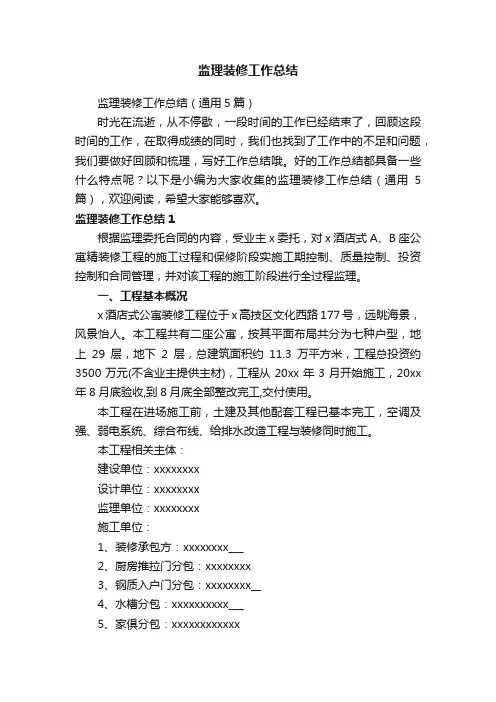 监理装修工作总结

监理装修工作总结（通用5篇）

时光在流逝，从不停歇，一段时间的工作已经结束了，回顾这段时间的工作，在取得成绩的同时，我们也找到了工作中的不足和问题，我们要做好回顾和梳理，写好工作总结哦。好的工作总结都具备一些什么特点呢？以下是小编为大家收集的监理装修工作总结（通用5篇），欢迎阅读，希望大家能够喜欢。

监理装修工作总结1

根据监理委托合同的内容，受业主x委托，对x酒店式A、B座公寓精装修工程的施工过程和保修阶段实施工期控制、质量控制、投资控制和合同管理，并对该工程的施工阶段进行全过程监理。

一、工程基本概况

x酒店式公寓装修工程位于x高技区文化西路177号，远眺海景，风景怡人。本工程共有二座公寓，按其平面布局共分为七种户型，地上29层，地下2层，总建筑面积约11.3万平方米，工程总投资约3500万元(不含业主提供主材)，工程从20xx年3月开始施工，20xx年8月底验收,到8月底全部整改完工,交付使用。

本工程在进场施工前，土建及其他配套工程已基本完工，空调及强、弱电系统、综合布线、给排水改造工程与装修同时施工。

本工程相关主体：

建设单位：xxxxxxxx

设计单位：xxxxxxxx

监理单位：xxxxxxxx

施工单位：

1、装修承包方：xxxxxxxx___

2、厨房推拉门分包：xxxxxxxx

3、钢质入户门分包：xxxxxxxx__

4、水槽分包：xxxxxxxxxx___

5、家俱分包：xxxxxxxxxxxx